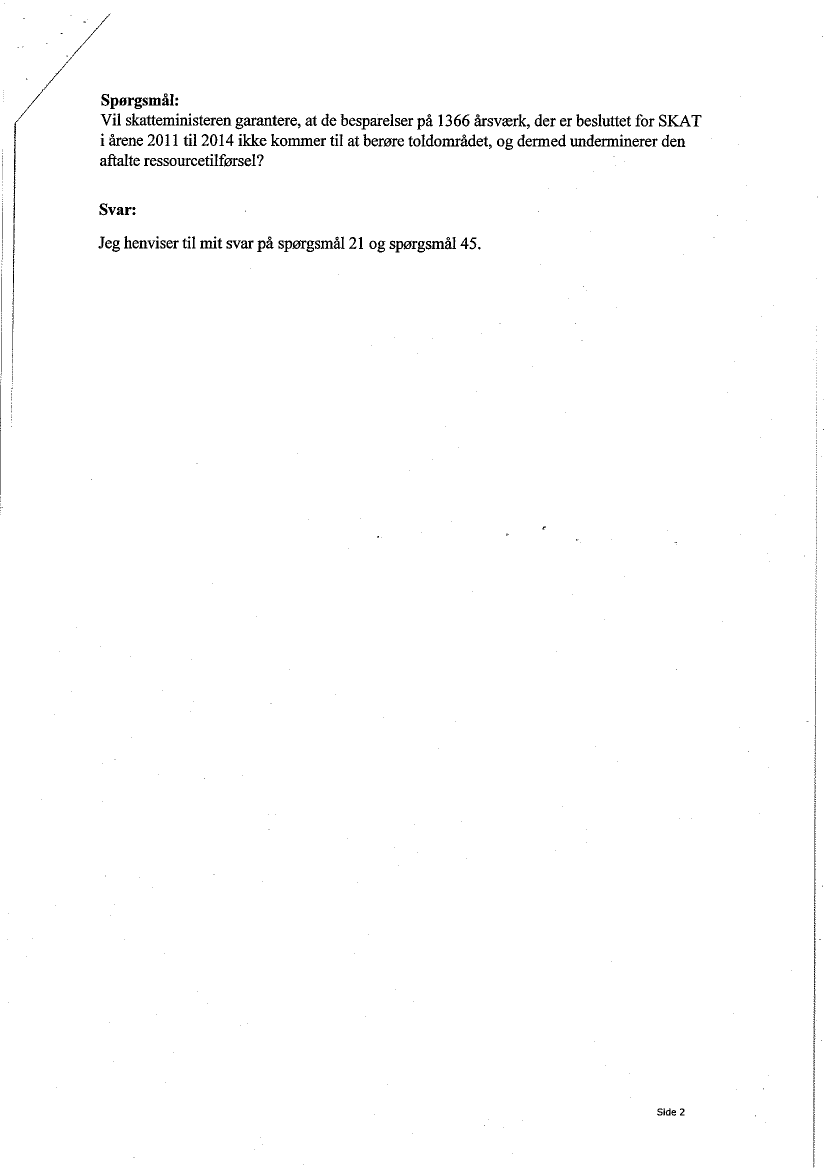 Spørgsmål:
Vil skatteministeren garantere, at de besparelser på 1366 årsværk, der er besluttet for SKAT i årene 2011 til 2014 ikke kommer til at berøre toldområdet, og dermed underminerer den aftalte ressourcetilførsel?

Svar:

Jeg henviser til mit svar på spørgsmål 21 og spørgsmål 45.

Side 2